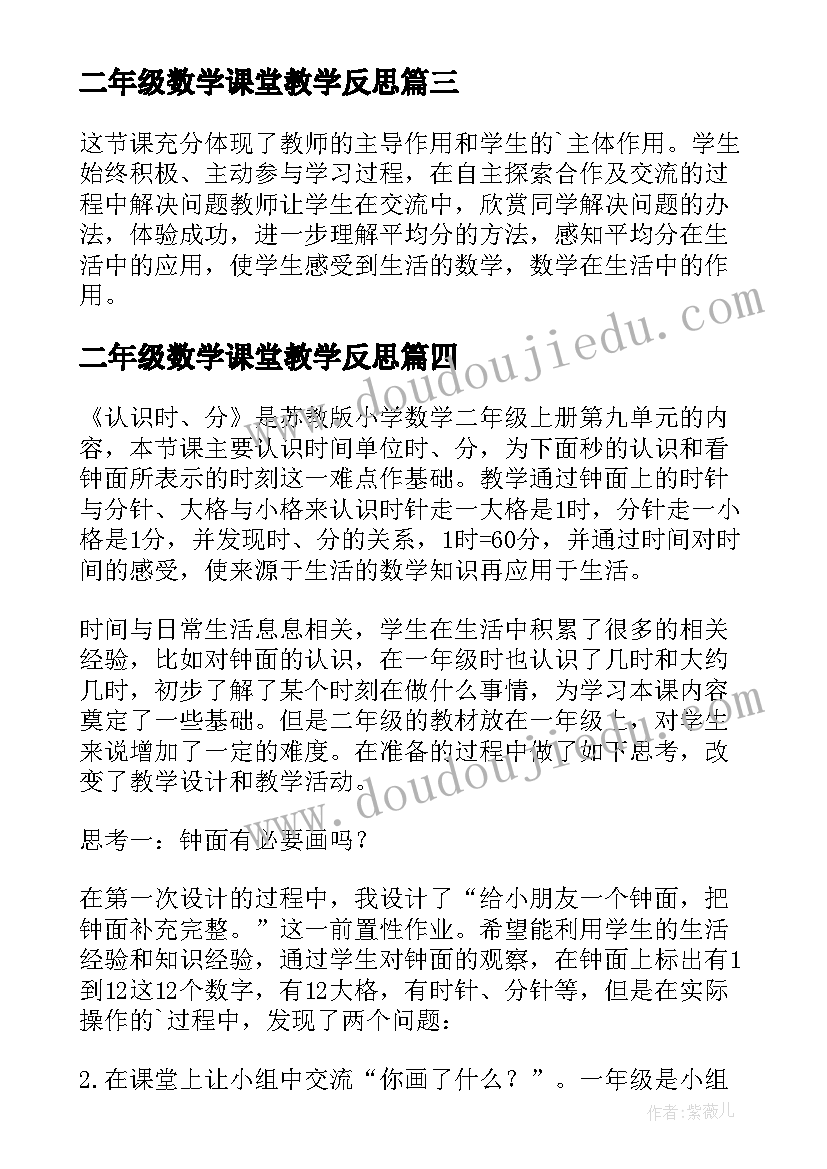 二年级数学课堂教学反思篇三

这节课充分体现了教师的主导作用和学生的`主体作用。学生始终积极、主动参与学习过程，在自主探索合作及交流的过程中解决问题教师让学生在交流中，欣赏同学解决问题的办法，体验成功，进一步理解平均分的方法，感知平均分在生活中的应用，使学生感受到生活的数学，数学在生活中的作用。

二年级数学课堂教学反思篇四

《认识时、分》是苏教版小学数学二年级上册第九单元的内容，本节课主要认识时间单位时、分，为下面秒的认识和看钟面所表示的时刻这一难点作基础。教学通过钟面上的时针与分针、大格与小格来认识时针走一大格是1时，分针走一小格是1分，并发现时、分的关系，1时=60分，并通过时间对时间的感受，使来源于生活的数学知识再应用于生活。

时间与日常生活息息相关，学生在生活中积累了很多的相关经验，比如对钟面的认识，在一年级时也认识了几时和大约几时，初步了解了某个时刻在做什么事情，为学习本课内容奠定了一些基础。但是二年级的教材放在一年级上，对学生来说增加了一定的难度。在准备的过程中做了如下思考，改变了教学设计和教学活动。

思考一：钟面有必要画吗？

在第一次设计的过程中，我设计了“给小朋友一个钟面，把钟面补充完整。”这一前置性作业。希望能利用学生的生活经验和知识经验，通过学生对钟面的观察，在钟面上标出有1到12这12个数字，有12大格，有时针、分针等，但是在实际操作的`过程中，发现了两个问题：

2.在课堂上让小组中交流“你画了什么？”。一年级是小组

www.doudoujiedu.com

www.doudoujiedu.com

作者：紫薇儿